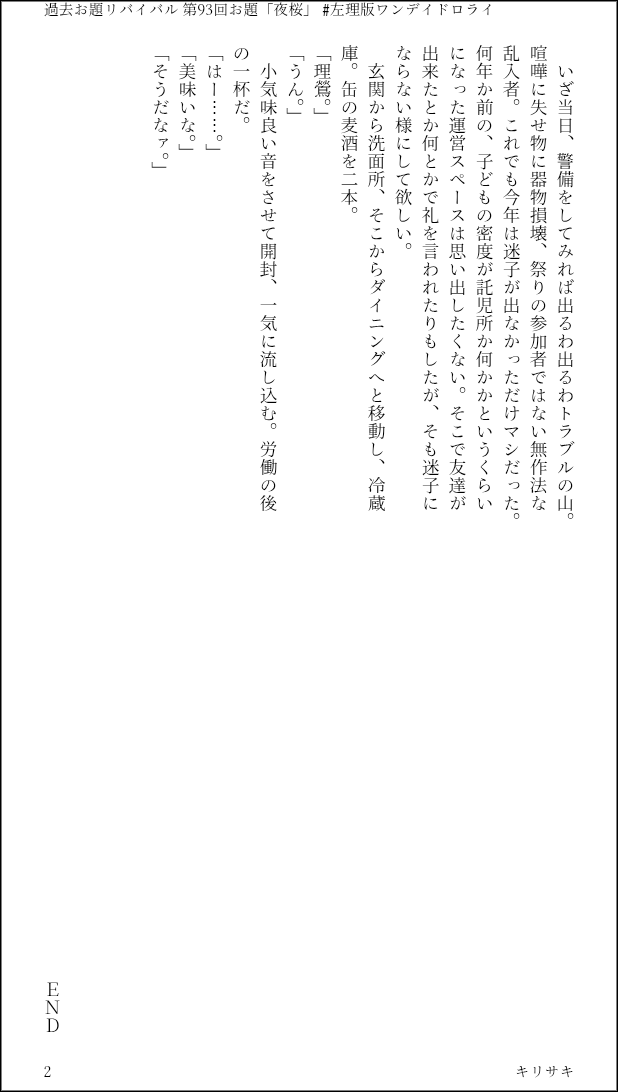 過去お題リバイバル 第93回お題「夜桜」 #左理版ワンデイドロライ

いざ当日、警備をしてみれば出るわ出るわトラブルの山。喧嘩に失せ物に器物損壊、祭りの参加者ではない無作法な乱入者。これでも今年は迷子が出なかっただけマシだった。何年か前の、子どもの密度が託児所か何かかというくらいになった運営スペースは思い出したくない。そこで友達が出来たとか何とかで礼を言われたりもしたが、そも迷子にならない様にして欲しい。

玄関から洗面所、そこからダイニングへと移動し、冷蔵庫。缶の麦酒を二本。

「理鶯。」

「うん。」

小気味良い音をさせて開封、一気に流し込む。労働の後の一杯だ。

「はー……。」

「美味いな。」

「そうだなァ。」

END

2

キリサキ